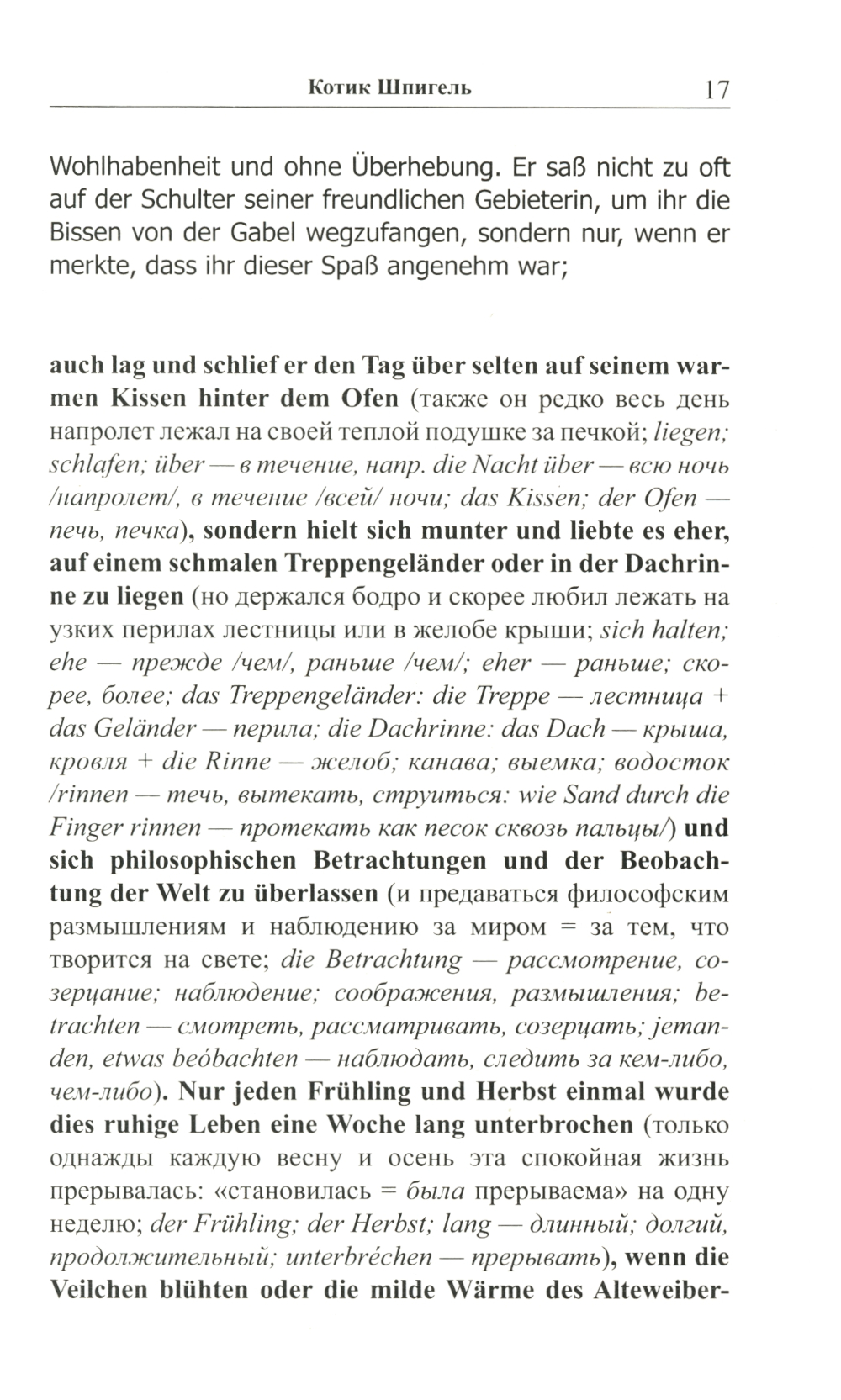 Котик Шпигель 17

Wohlhabenheit und ohne Überhebung. Er saß nicht zu oft auf der Schulter seiner freundlichen Gebieterin, um ihr die Bissen von der Gabel wegzufangen, sondern nur, wenn er merkte, dass ihr dieser Spaß angenehm war;

auch lag und schlief er den Tag über selten auf seinem warmen Kissen hinter dem Ofen (также он редко весь день напролет лежал на своей теплой подушке за печкой; liegen; schlafen; über — в течение, напр. die Nacht über — всю ночь /напролет/, в течение /всей/ ночи; das Kissen; der Ofen — печь, печка), sondern hielt sich munter und liebte es eher, auf einem schmalen Treppengeländer oder in der Dachrinne zu liegen (но держался бодро и скорее любил лежать на узких перилах лестницы или в желобе крыши; sich halten; ehe — прежде /чем/, раньше /чем/; eher — раньше; скорее, более; das Treppengeländer: die Treppe — лестница + das Geländer — перила; die Dachrinne: das Dach — крыша, кровля + die Rinne — желоб; канава; выемка; водосток /rinnen — течь, вытекать, струиться: wie Sand durch die Finger rinnen — протекать как песок сквозь пальцы/) und sich philosophischen Betrachtungen und der Beobachtung der Welt zu überlassen (и предаваться философским размышлениям и наблюдению за миром = за тем, что творится на свете; die Betrachtung — рассмотрение, созерцание; наблюдение; соображения, размышления; betrachten — смотреть, рассматривать, созерцать; jemanden, etwas beóbachten — наблюдать, следить за кем-либо, чем-либо). Nur jeden Frühling und Herbst einmal wurde dies ruhige Leben eine Woche lang unterbrochen (только однажды каждую весну и осень эта спокойная жизнь прерывалась: «становилась = была прерываема» на одну неделю; der Frühling; der Herbst; lang — длинный; долгий, продолжительный; unterbréchen — прерывать), wenn die Veilchen blühten oder die milde Wärme des Alteweiber-